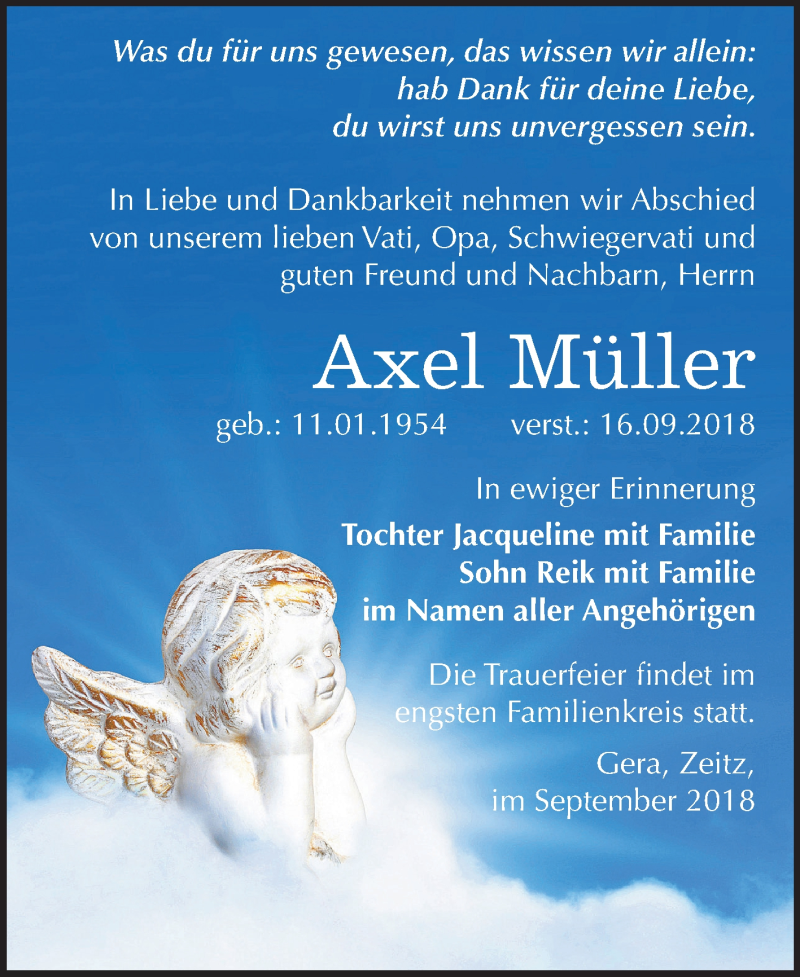 Was du für uns gewesen, das wissen wir allein:
hab Dank für deine Liebe,
du wirst uns unvergessen sein.

In Liebe und Dankbarkeit nehmen wir Abschied von unserem lieben Vati, Opa, Schwiegervati und guten Freund und Nachbarn, Herrn

Axel Müller

geb.: 11.01.1954 verst.: 16.09.2018

In ewiger Erinnerung

Tochter Jacqueline mit Familie
Sohn Reik mit Familie
im Namen aller Angehörigen

Die Trauerfeier findet im engsten Familienkreis statt.

Gera, Zeitz,
im September 2018